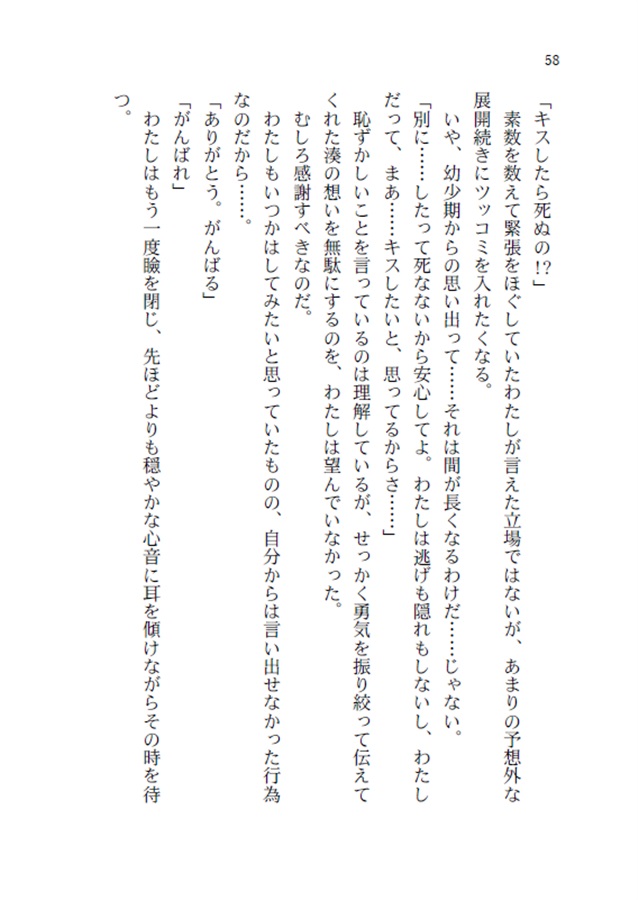 58

「キスしたら死ぬの!?」

素数を数えて緊張をほぐしていたわたしが言えた立場ではないが、あまりの予想外な展開続きにツッコミを入れたくなる。

いや、幼少期からの思い出って……それは間が長くなるわけだ……じゃない。

「別に……したって死なないから安心してよ。わたしは逃げも隠れもしないし、わたしだって、まあ……キスしたいと、思ってるからさ……」

恥ずかしいことを言っているのは理解しているが、せっかく勇気を振り絞って伝えてくれた湊の想いを無駄にするのを、わたしは望んでいなかった。

むしろ感謝すべきなのだ。

わたしもいつかはしてみたいと思っていたものの、自分からは言い出せなかった行為なのだから……。

「ありがとう。がんばる」

「がんばれ」

わたしはもう一度瞼を閉じ、先ほどよりも穏やかな心音に耳を傾けながらその時を待つ。